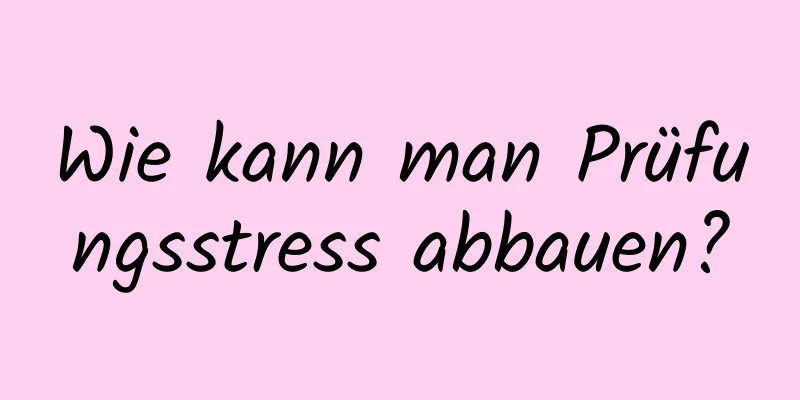 Wie kann man Prüfungsstress abbauen?